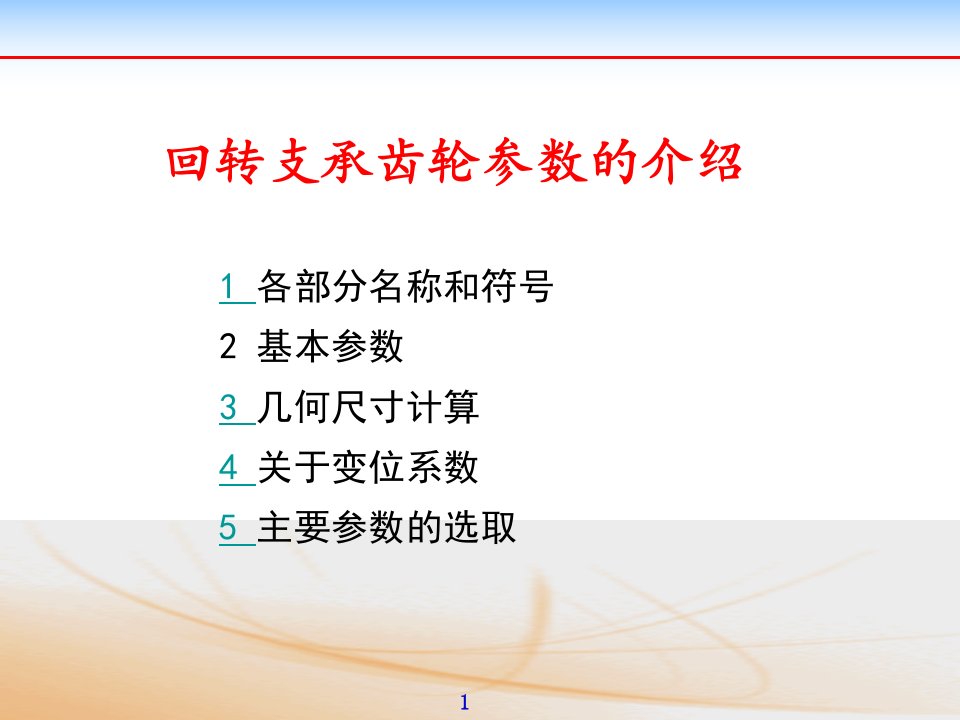 回转支承齿轮参数的介绍

1 各部分名称和符号

2 基本参数

3 几何尺寸计算

4 关于变位系数

5 主要参数的选取

1